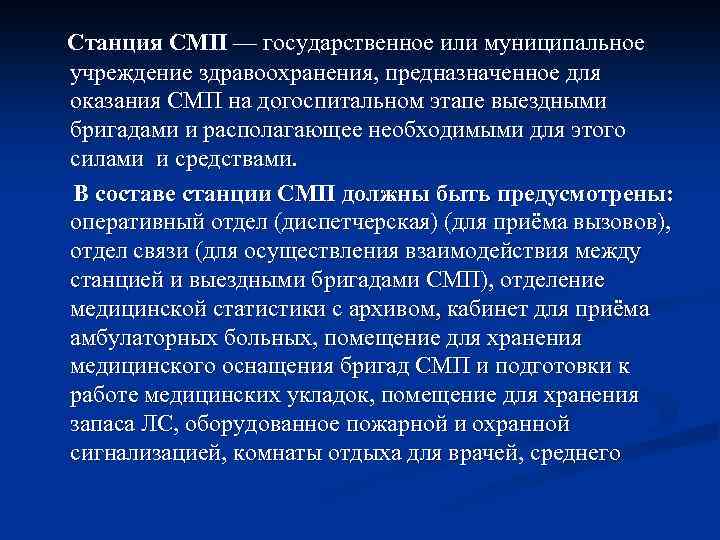 Станция СМП — государственное или муниципальное учреждение здравоохранения, предназначенное для оказания СМП на догоспитальном этапе выездными бригадами и располагающее необходимыми для этого силами  и средствами.

В составе станции СМП должны быть предусмотрены: оперативный отдел (диспетчерская) (для приёма вызовов), отдел связи (для осуществления взаимодействия между станцией и выездными бригадами СМП), отделение медицинской статистики с архивом, кабинет для приёма амбулаторных больных, помещение для хранения медицинского оснащения бригад СМП и подготовки к работе медицинских укладок, помещение для хранения запаса ЛС, оборудованное пожарной и охранной сигнализацией, комнаты отдыха для врачей, среднего